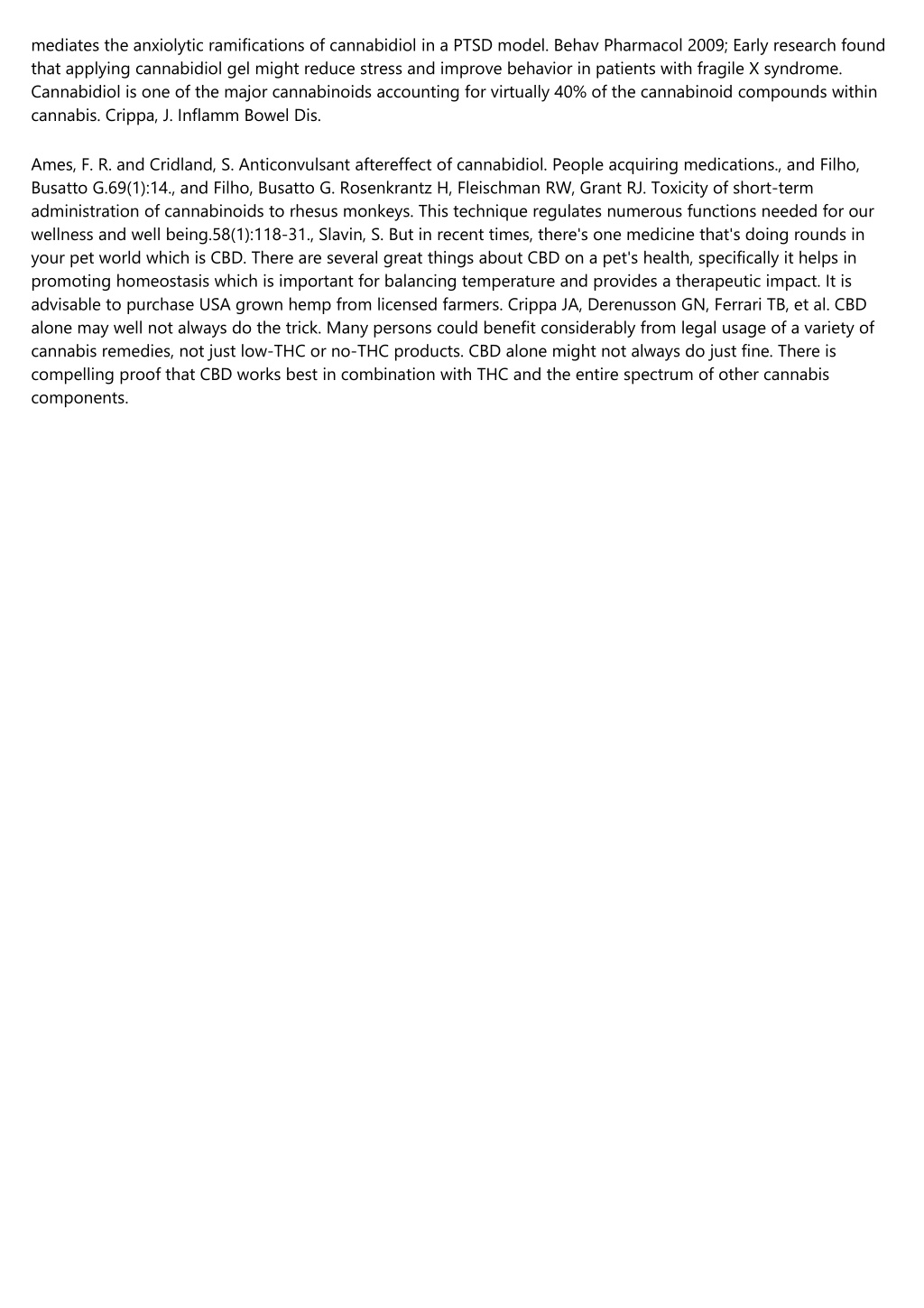 mediates the anxiolytic ramifications of cannabidiol in a PTSD model. Behav Pharmacol 2009; Early research found that applying cannabidiol gel might reduce stress and improve behavior in patients with fragile X syndrome. Cannabidiol is one of the major cannabinoids accounting for virtually 40% of the cannabinoid compounds within cannabis. Crippa, J. Inflamm Bowel Dis.

Ames, F. R. and Cridland, S. Anticonvulsant aftereffect of cannabidiol. People acquiring medications., and Filho, Busatto G.69(1):14., and Filho, Busatto G. Rosenkrantz H, Fleischman RW, Grant RJ. Toxicity of short-term administration of cannabinoids to rhesus monkeys. This technique regulates numerous functions needed for our wellness and well being.58(1):118-31., Slavin, S. But in recent times, there's one medicine that's doing rounds in your pet world which is CBD. There are several great things about CBD on a pet's health, specifically it helps in promoting homeostasis which is important for balancing temperature and provides a therapeutic impact. It is advisable to purchase USA grown hemp from licensed farmers. Crippa JA, Derenusson GN, Ferrari TB, et al. CBD alone may well not always do the trick. Many persons could benefit considerably from legal usage of a variety of cannabis remedies, not just low-THC or no-THC products. CBD alone might not always do just fine. There is compelling proof that CBD works best in combination with THC and the entire spectrum of other cannabis components.